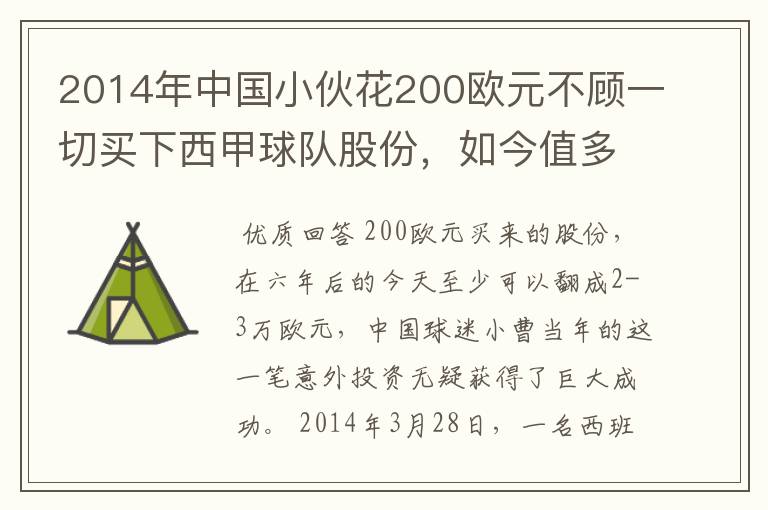 2014年中国小伙花200欧元不顾一切买下西甲球队股份，如今值多

优质回答 200欧元买来的股份，在六年后的今天至少可以翻成2-3万欧元，中国球迷小曹当年的这一笔意外投资无疑获得了巨大成功。2014年3月28日，一名西班